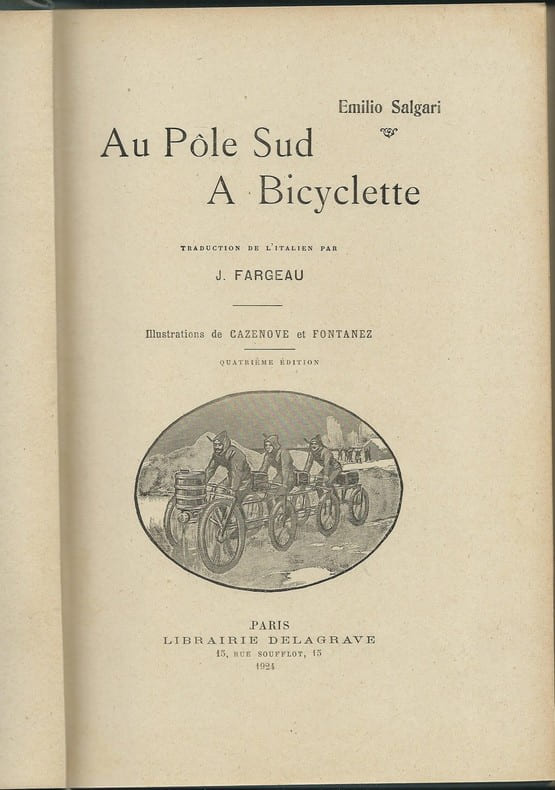 Emilio Salgari

Au Pôle Sud
A Bicyclette

TRADUCTION DE L'ITALIEN PAR

J. FARGEAU

Illustrations de CAZENOVE et FONTANEZ

QUATRIÈME ÉDITION

PARIS
LIBRAIRIE DELAGRAVE
15, RUE SOUFFLOT, 15
1924